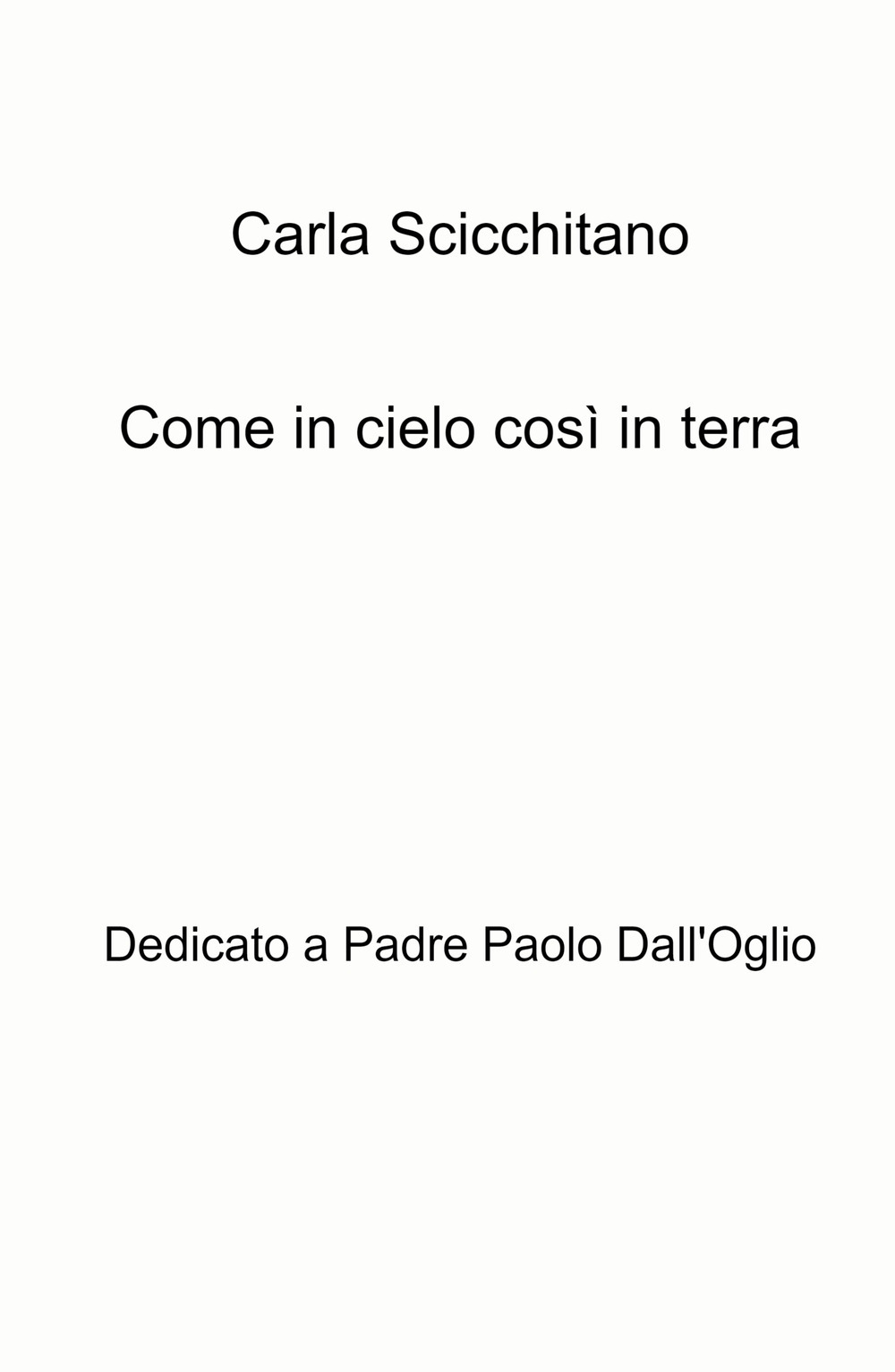 Carla Scicchitano

Come in cielo così in terra

Dedicato a Padre Paolo Dall'Oglio